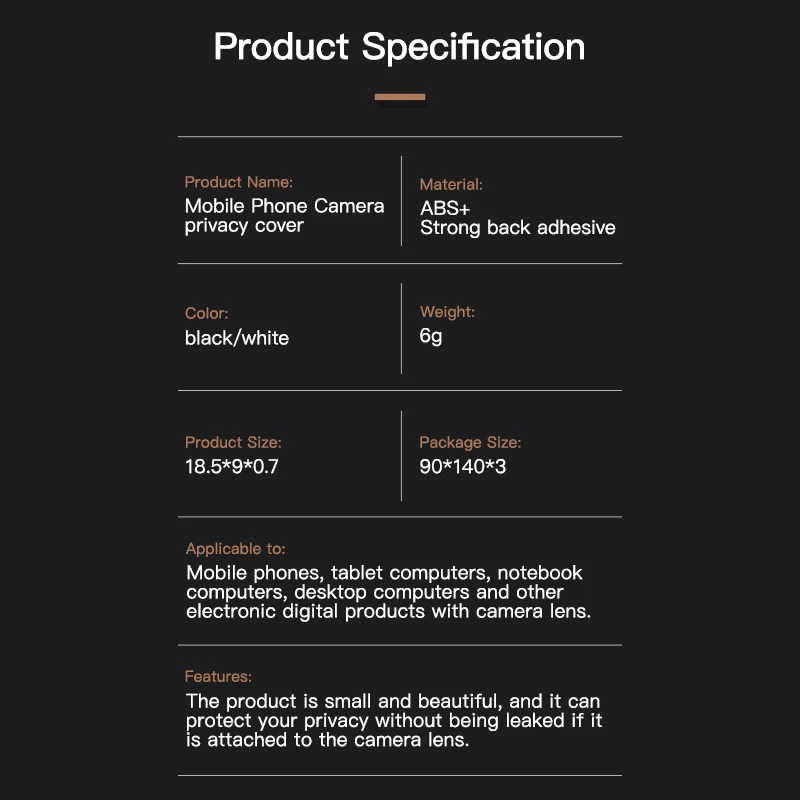 Product Specification

Product Name:
Mobile Phone Camera privacy cover

Material:
ABS+
Strong back adhesive

Color:
black/white

Weight:
6g

Product Size:
18.5*9*0.7

Package Size:
90*140*3

Applicable to:
Mobile phones, tablet computers, notebook computers, desktop computers and other electronic digital products with camera lens.

Features:
The product is small and beautiful, and it can protect your privacy without being leaked if it is attached to the camera lens.